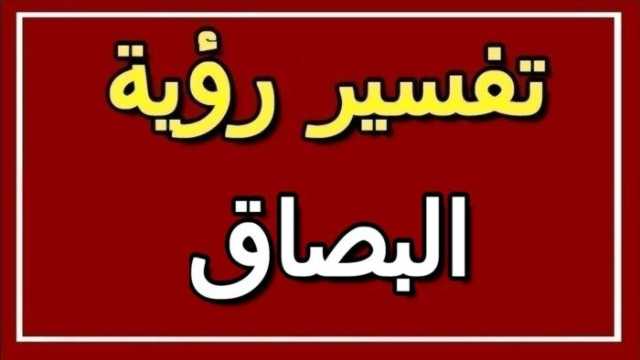 تفسير رؤية

البصاق